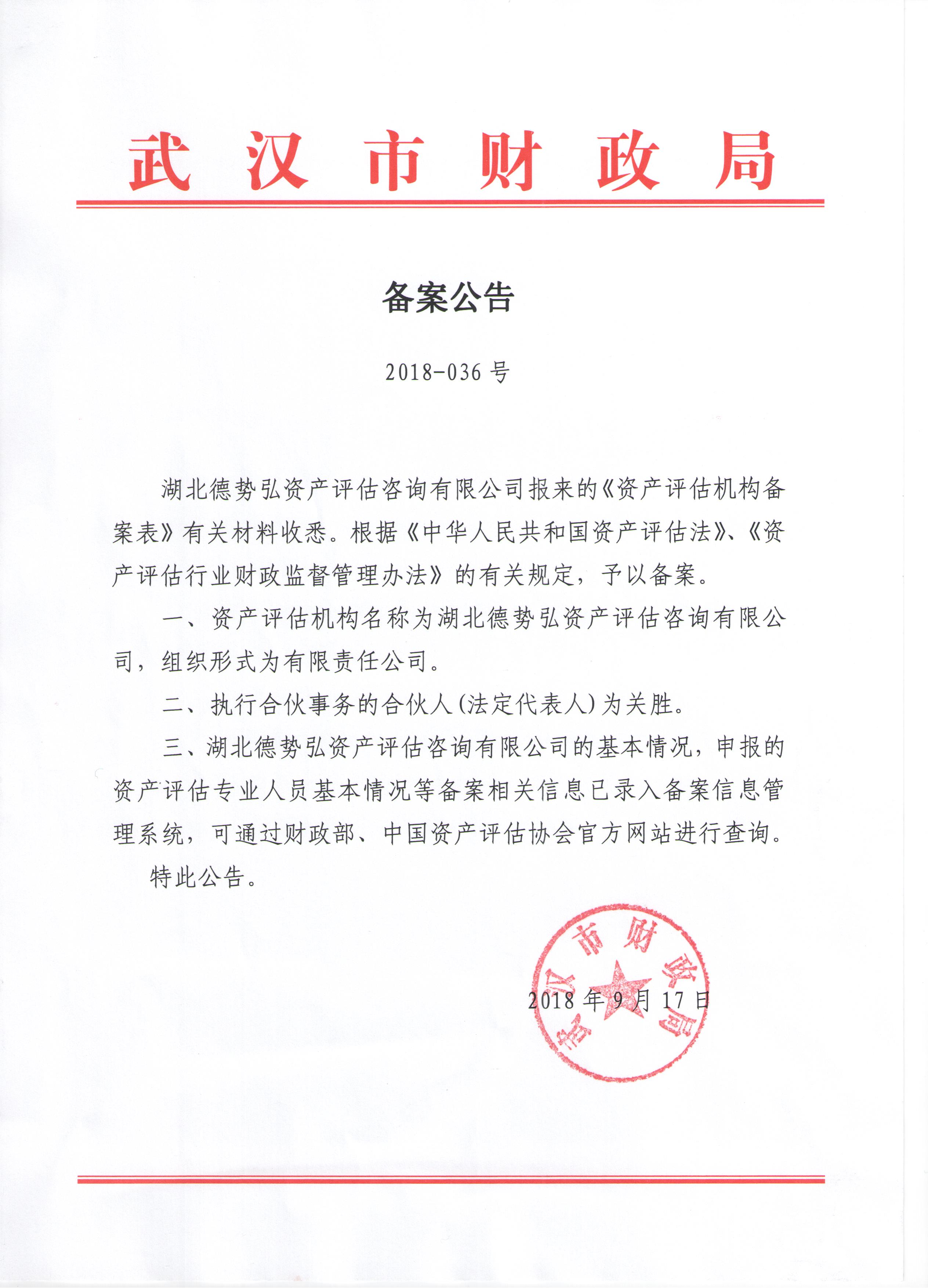 武汉市财政局

备案公告

2018-036号

湖北德势弘资产评估咨询有限公司报来的《资产评估机构备案表》有关材料收悉。根据《中华人民共和国资产评估法》、《资产评估行业财政监督管理办法》的有关规定，予以备案。

一、资产评估机构名称为湖北德势弘资产评估咨询有限公司，组织形式为有限责任公司。

二、执行合伙事务的合伙人(法定代表人)为关胜。

三、湖北德势弘资产评估咨询有限公司的基本情况，申报的资产评估专业人员基本情况等备案相关信息已录入备案信息管理系统，可通过财政部、中国资产评估协会官方网站进行查询。

特此公告。

武汉市财政局

2018年9月17日